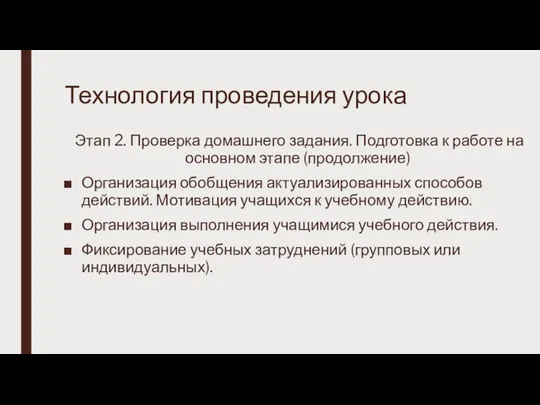 Технология проведения урока

Этап 2. Проверка домашнего задания. Подготовка к работе на основном этапе (продолжение)

■ Организация обобщения актуализированных способов действий. Мотивация учащихся к учебному действию.

■ Организация выполнения учащимися учебного действия.

■ Фиксирование учебных затруднений (групповых или индивидуальных).